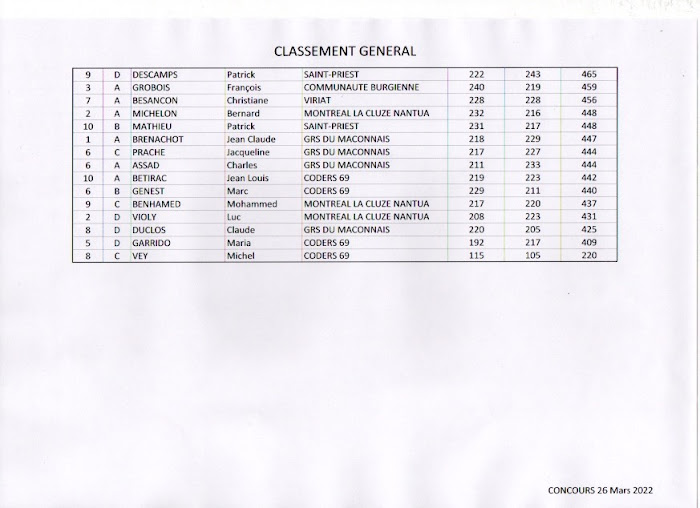 CLASSEMENT GENERAL

| | | | | | | | |
|---|---|---|---|---|---|---|---|
| 9 | D | DESCAMPS | Patrick | SAINT-PRIEST | 222 | 243 | 465 |
| 3 | A | GROBOIS | François | COMMUNAUTE BURGIENNE | 240 | 219 | 459 |
| 7 | A | BESANCON | Christiane | VIRIAT | 228 | 228 | 456 |
| 2 | A | MICHELON | Bernard | MONTREAL LA CLUZE NANTUA | 232 | 216 | 448 |
| 10 | B | MATHIEU | Patrick | SAINT-PRIEST | 231 | 217 | 448 |
| 1 | A | BRENACHOT | Jean Claude | GRS DU MACONNAIS | 218 | 229 | 447 |
| 6 | C | PRACHE | Jacqueline | GRS DU MACONNAIS | 217 | 227 | 444 |
| 6 | A | ASSAD | Charles | GRS DU MACONNAIS | 211 | 233 | 444 |
| 10 | A | BETIRAC | Jean Louis | CODERS 69 | 219 | 223 | 442 |
| 6 | B | GENEST | Marc | CODERS 69 | 229 | 211 | 440 |
| 9 | C | BENHAMED | Mohammed | MONTREAL LA CLUZE NANTUA | 217 | 220 | 437 |
| 2 | D | VIOLY | Luc | MONTREAL LA CLUZE NANTUA | 208 | 223 | 431 |
| 8 | D | DUCLOS | Claude | GRS DU MACONNAIS | 220 | 205 | 425 |
| 5 | D | GARRIDO | Maria | CODERS 69 | 192 | 217 | 409 |
| 8 | C | VEY | Michel | CODERS 69 | 115 | 105 | 220 |

CONCOURS 26 Mars 2022